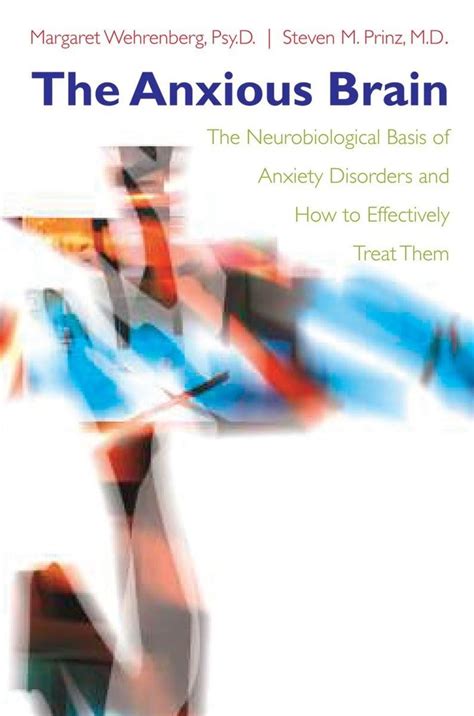 Margaret Wehrenberg, Psy.D. | Steven M. Prinz, M.D.

The Anxious Brain

The Neurobiological Basis of Anxiety Disorders and How to Effectively Treat Them